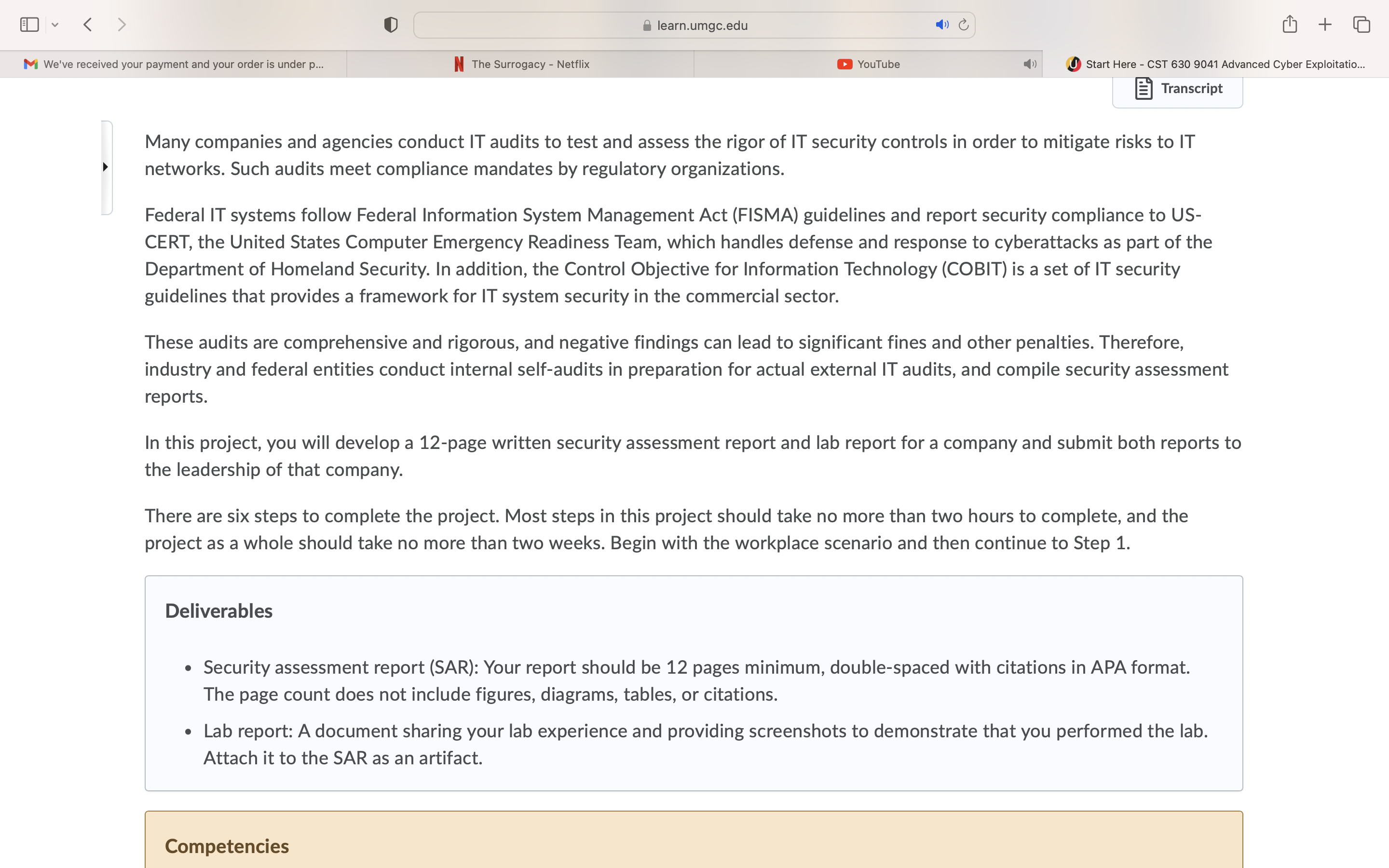 learn.umgc.edu

We've received your payment and your order is under p...

The Surrogacy - Netflix

YouTube

Start Here - CST 630 9041 Advanced Cyber Exploitatio...

Transcript

Many companies and agencies conduct IT audits to test and assess the rigor of IT security controls in order to mitigate risks to IT networks. Such audits meet compliance mandates by regulatory organizations.

Federal IT systems follow Federal Information System Management Act (FISMA) guidelines and report security compliance to US-CERT, the United States Computer Emergency Readiness Team, which handles defense and response to cyberattacks as part of the Department of Homeland Security. In addition, the Control Objective for Information Technology (COBIT) is a set of IT security guidelines that provides a framework for IT system security in the commercial sector.

These audits are comprehensive and rigorous, and negative findings can lead to significant fines and other penalties. Therefore, industry and federal entities conduct internal self-audits in preparation for actual external IT audits, and compile security assessment reports.

In this project, you will develop a 12-page written security assessment report and lab report for a company and submit both reports to the leadership of that company.

There are six steps to complete the project. Most steps in this project should take no more than two hours to complete, and the project as a whole should take no more than two weeks. Begin with the workplace scenario and then continue to Step 1.

Deliverables

• Security assessment report (SAR): Your report should be 12 pages minimum, double-spaced with citations in APA format. The page count does not include figures, diagrams, tables, or citations.

• Lab report: A document sharing your lab experience and providing screenshots to demonstrate that you performed the lab. Attach it to the SAR as an artifact.

Competencies